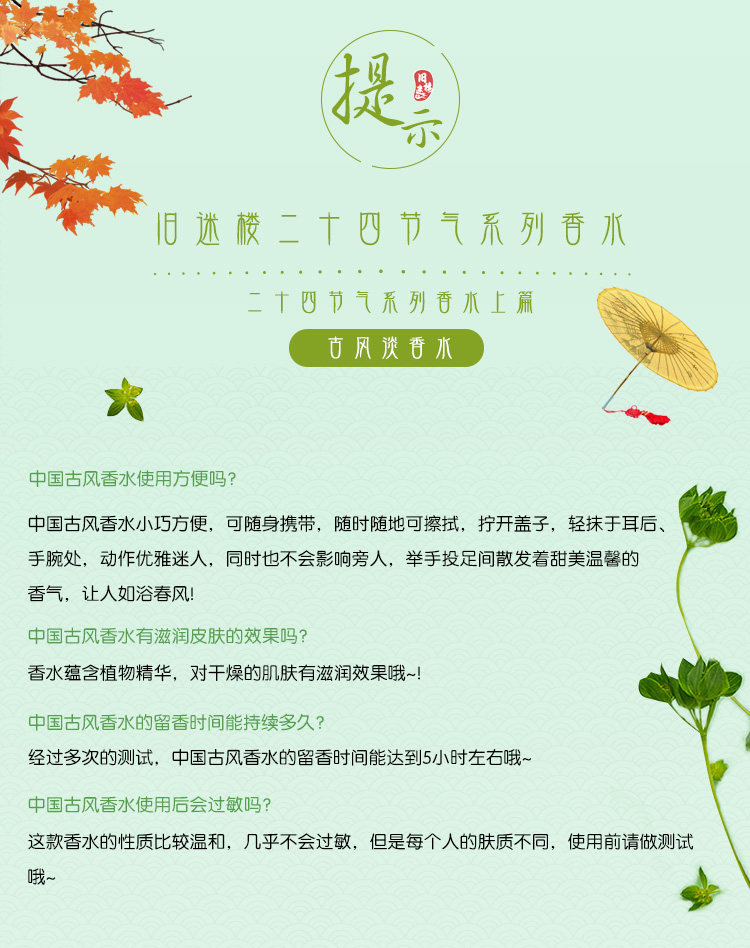 提示

旧迷楼二十四节气系列香水

二十四节气系列香水上篇

古风淡香水

中国古风香水使用方便吗?

中国古风香水小巧方便，可随身携带，随时随地可擦拭，拧开盖子，轻抹于耳后、手腕处，动作优雅迷人，同时也不会影响旁人，举手投足间散发着甜美温馨的香气，让人如浴春风!

中国古风香水有滋润皮肤的效果吗?

香水蕴含植物精华，对干燥的肌肤有滋润效果哦~!

中国古风香水的留香时间能持续多久?

经过多次的测试，中国古风香水的留香时间能达到5小时左右哦~

中国古风香水使用后会过敏吗?

这款香水的性质比较温和，几乎不会过敏，但是每个人的肤质不同，使用前请做测试哦~